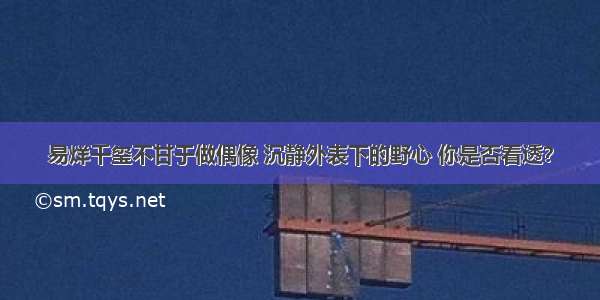 易烊千玺不甘于做偶像 沉静外表下的野心 你是否看透?

©sm.tqys.net